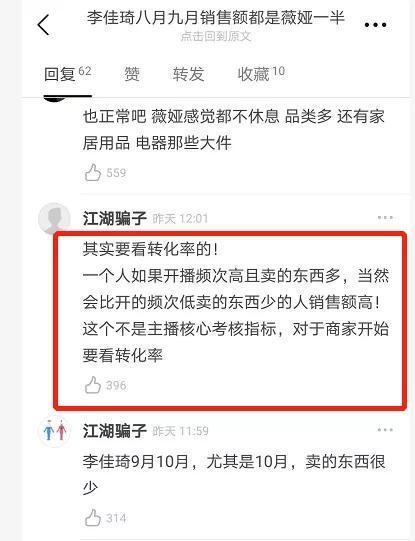 李佳琦八月九月销售额都是薇娅一半
点击回到原文

回复 62　赞　转发　收藏 10

也正常吧 薇娅感觉都不休息 品类多 还有家居用品 电器那些大件

559

江湖骗子 昨天 12:01

其实要看转化率的！
一个人如果开播频次高且卖的东西多，当然会比开的频次低卖的东西少的人销售额高！
这个不是主播核心考核指标，对于商家开始要看转化率

396

江湖骗子 昨天 11:59

李佳琦9月10月，尤其是10月，卖的东西很少

314